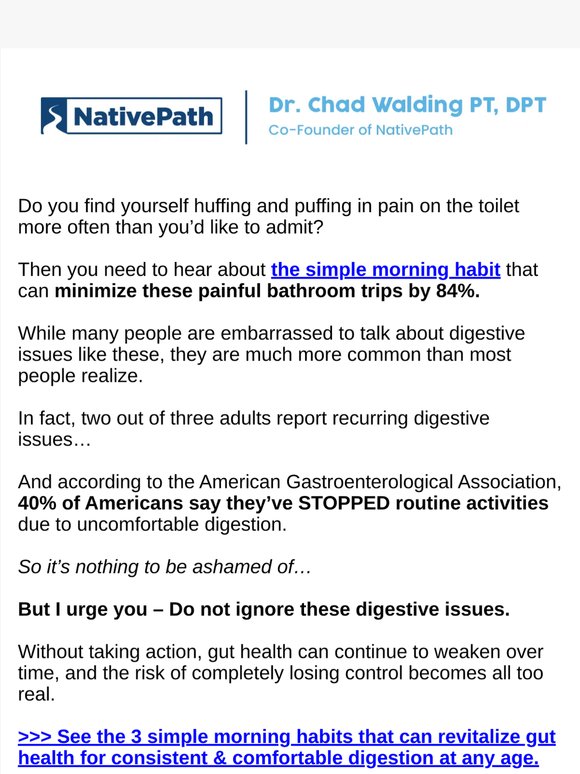 NativePath

Dr. Chad Walding PT, DPT
Co-Founder of NativePath

Do you find yourself huffing and puffing in pain on the toilet more often than you'd like to admit?

Then you need to hear about the simple morning habit that can minimize these painful bathroom trips by 84%.

While many people are embarrassed to talk about digestive issues like these, they are much more common than most people realize.

In fact, two out of three adults report recurring digestive issues…

And according to the American Gastroenterological Association, 40% of Americans say they've STOPPED routine activities due to uncomfortable digestion.

So it's nothing to be ashamed of…

But I urge you – Do not ignore these digestive issues.

Without taking action, gut health can continue to weaken over time, and the risk of completely losing control becomes all too real.

>>> See the 3 simple morning habits that can revitalize gut health for consistent & comfortable digestion at any age.